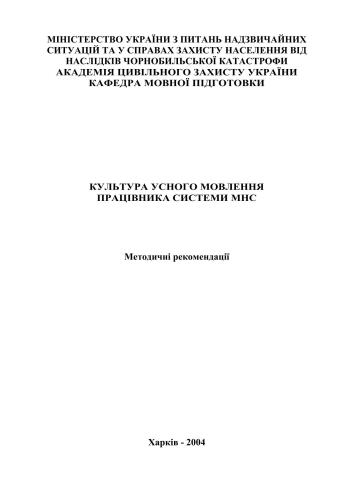 МІНІСТЕРСТВО УКРАЇНИ З ПИТАНЬ НАДЗВИЧАЙНИХ СИТУАЦІЙ ТА У СПРАВАХ ЗАХИСТУ НАСЕЛЕННЯ ВІД НАСЛІДКІВ ЧОРНОБИЛЬСЬКОЇ КАТАСТРОФИ
АКАДЕМІЯ ЦИВІЛЬНОГО ЗАХИСТУ УКРАЇНИ
КАФЕДРА МОВНОЇ ПІДГОТОВКИ

КУЛЬТУРА УСНОГО МОВЛЕННЯ ПРАЦІВНИКА СИСТЕМИ МНС

Методичні рекомендації

Харків - 2004